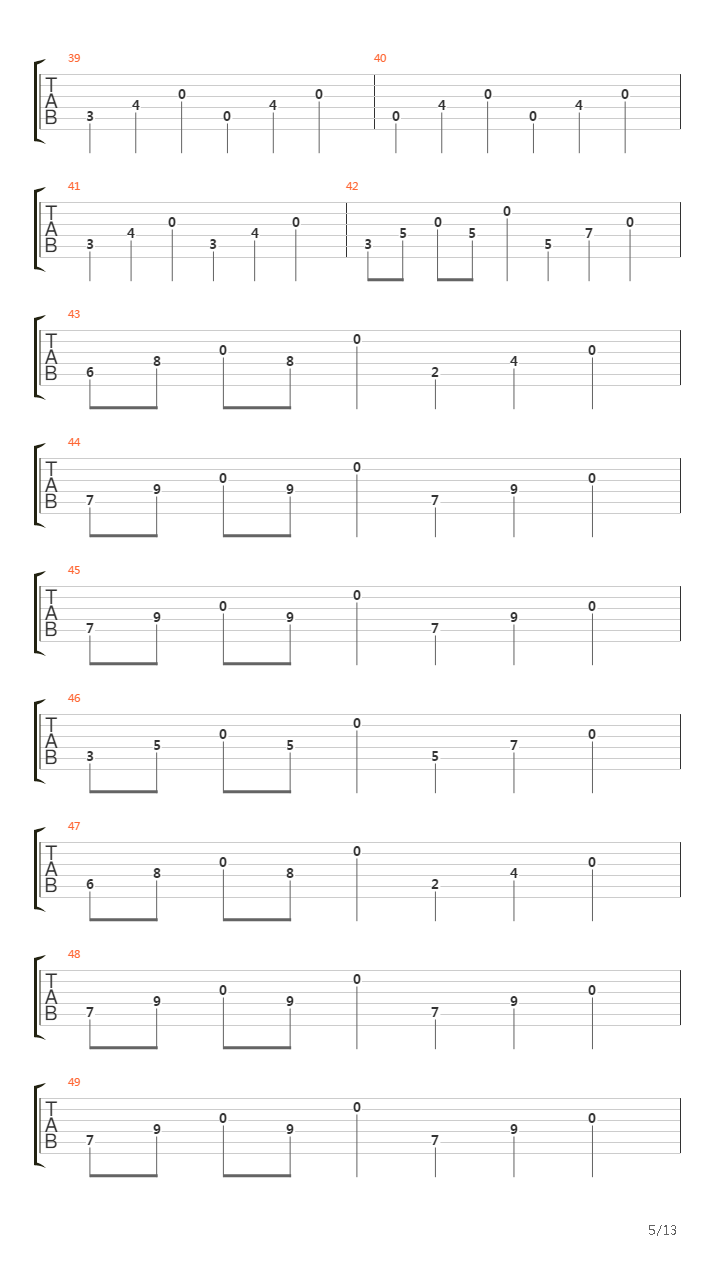 39
T
A
B
3 4 0 0 4 0

40
0 4 0 0 4 0

41
T
A
B
3 4 0 3 4 0

42
3 5 0 5 0 5 7 0

43
T
A
B
6 8 0 8 0 2 4 0

44
T
A
B
7 9 0 9 0 7 9 0

45
T
A
B
7 9 0 9 0 7 9 0

46
T
A
B
3 5 0 5 0 5 7 0

47
T
A
B
6 8 0 8 0 2 4 0

48
T
A
B
7 9 0 9 0 7 9 0

49
T
A
B
7 9 0 9 0 7 9 0

5/13